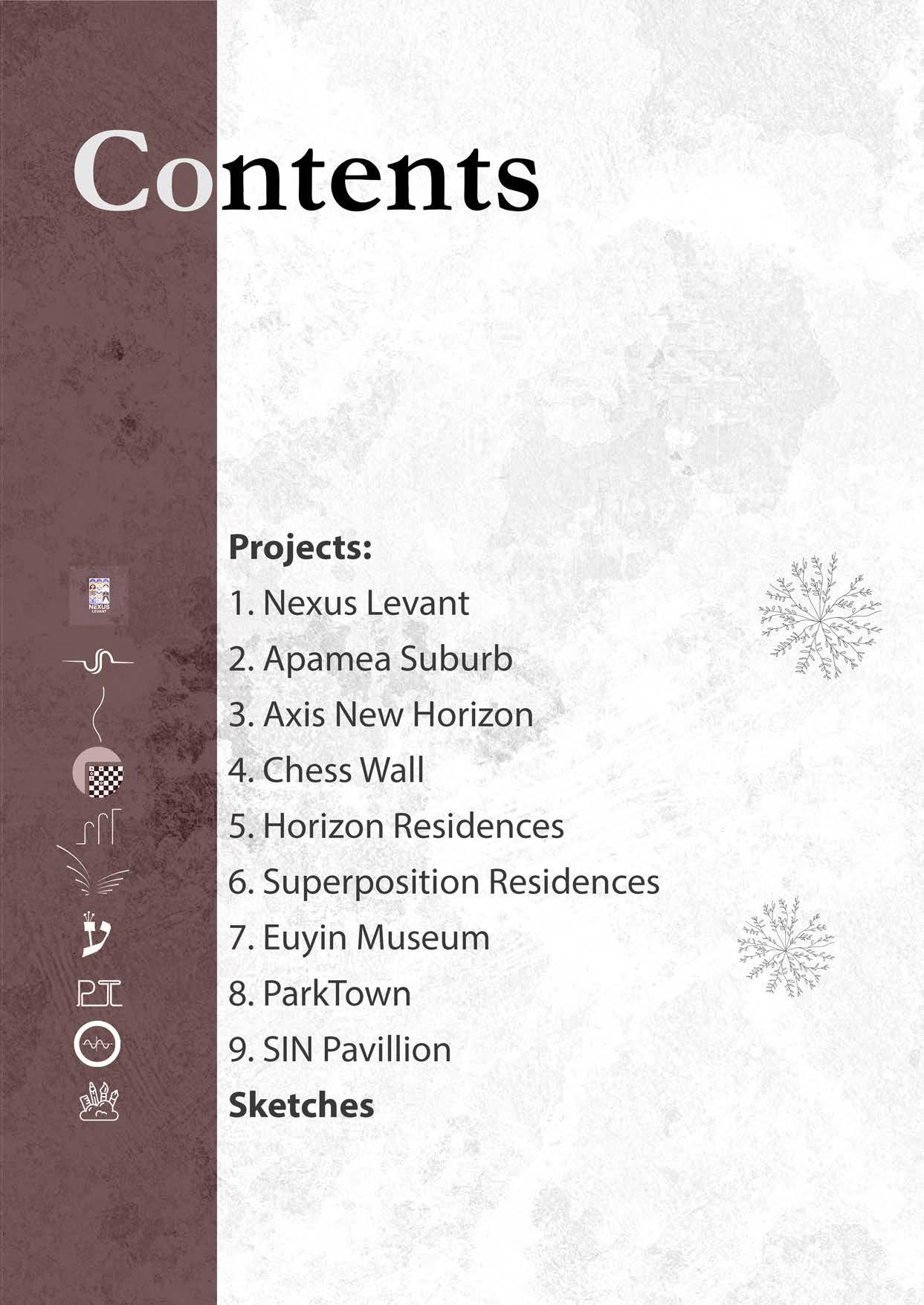 Contents

Projects:
1. Nexus Levant
2. Apamea Suburb
3. Axis New Horizon
4. Chess Wall
5. Horizon Residences
6. Superposition Residences
7. Euyin Museum
8. ParkTown
9. SIN Pavillion
Sketches